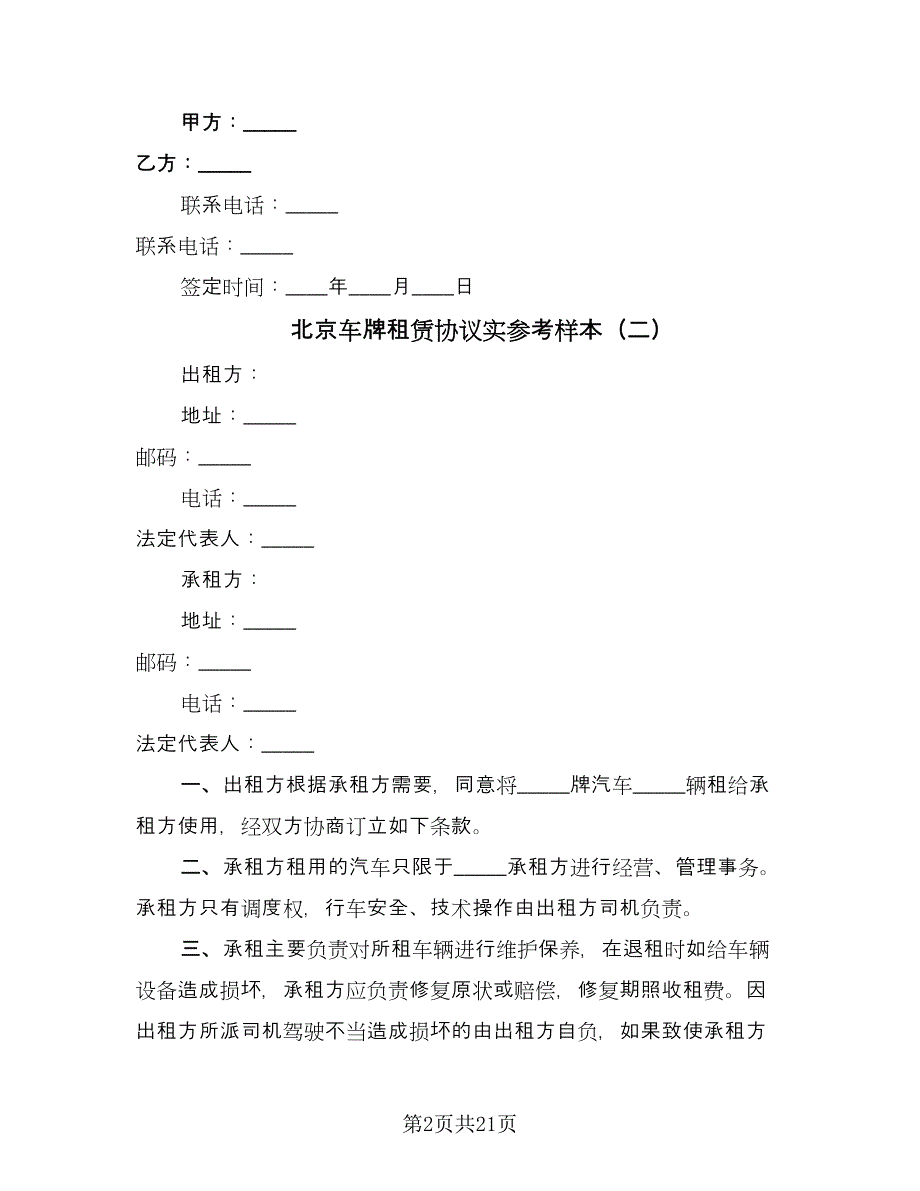 甲方：_____

乙方：_____

联系电话：_____

联系电话：_____

签定时间：____年____月____日

北京车牌租赁协议实参考样本（二）

出租方：

地址：_____

邮码：_____

电话：_____

法定代表人：_____

承租方：

地址：_____

邮码：_____

电话：_____

法定代表人：_____

一、出租方根据承租方需要，同意将_____牌汽车_____辆租给承租方使用，经双方协商订立如下条款。

二、承租方租用的汽车只限于_____承租方进行经营、管理事务。承租方只有调度权，行车安全、技术操作由出租方司机负责。

三、承租主要负责对所租车辆进行维护保养，在退租时如给车辆设备造成损坏，承租方应负责修复原状或赔偿，修复期照收租费。因出租方所派司机驾驶不当造成损坏的由出租方自负，如果致使承租方

第2页共21页